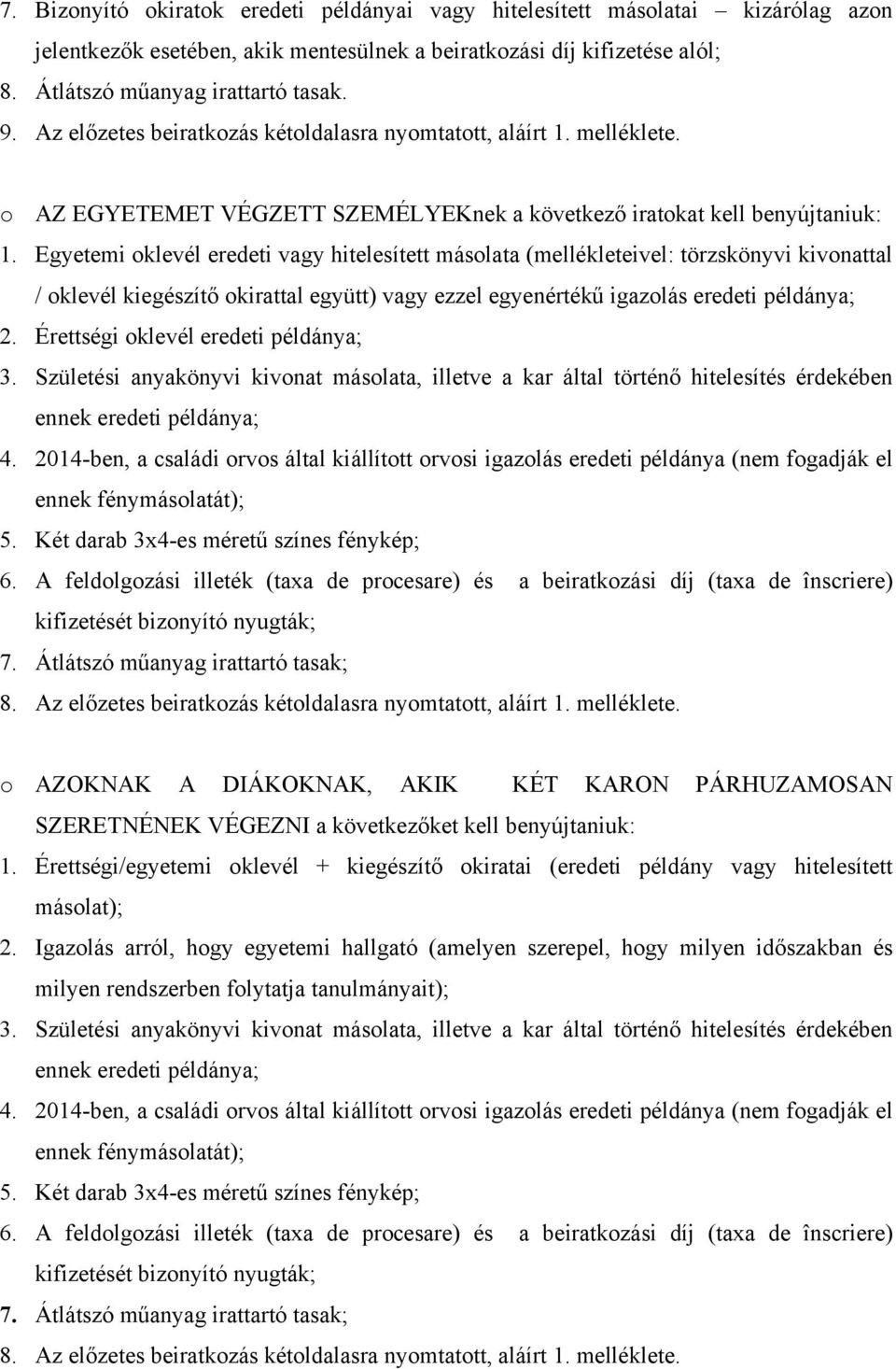 7. Bizonyító okiratok eredeti példányai vagy hitelesített másolatai – kizárólag azon jelentkezők esetében, akik mentesülnek a beiratkozási díj kifizetése alól;
8. Átlátszó műanyag irattartó tasak.
9. Az előzetes beiratkozás kétoldalasra nyomtatott, aláírt 1. melléklete.

o AZ EGYETEMET VÉGZETT SZEMÉLYEKnek a következő iratokat kell benyújtaniuk:
1. Egyetemi oklevél eredeti vagy hitelesített másolata (mellékleteivel: törzskönyvi kivonattal / oklevél kiegészítő okirattal együtt) vagy ezzel egyenértékű igazolás eredeti példánya;
2. Érettségi oklevél eredeti példánya;
3. Születési anyakönyvi kivonat másolata, illetve a kar által történő hitelesítés érdekében ennek eredeti példánya;
4. 2014-ben, a családi orvos által kiállított orvosi igazolás eredeti példánya (nem fogadják el ennek fénymásolatát);
5. Két darab 3x4-es méretű színes fénykép;
6. A feldolgozási illeték (taxa de procesare) és a beiratkozási díj (taxa de înscriere) kifizetését bizonyító nyugták;
7. Átlátszó műanyag irattartó tasak;
8. Az előzetes beiratkozás kétoldalasra nyomtatott, aláírt 1. melléklete.

o AZOKNAK A DIÁKOKNAK, AKIK KÉT KARON PÁRHUZAMOSAN SZERETNÉNEK VÉGEZNI a következőket kell benyújtaniuk:
1. Érettségi/egyetemi oklevél + kiegészítő okiratai (eredeti példány vagy hitelesített másolat);
2. Igazolás arról, hogy egyetemi hallgató (amelyen szerepel, hogy milyen időszakban és milyen rendszerben folytatja tanulmányait);
3. Születési anyakönyvi kivonat másolata, illetve a kar által történő hitelesítés érdekében ennek eredeti példánya;
4. 2014-ben, a családi orvos által kiállított orvosi igazolás eredeti példánya (nem fogadják el ennek fénymásolatát);
5. Két darab 3x4-es méretű színes fénykép;
6. A feldolgozási illeték (taxa de procesare) és a beiratkozási díj (taxa de înscriere) kifizetését bizonyító nyugták;
7. Átlátszó műanyag irattartó tasak;
8. Az előzetes beiratkozás kétoldalasra nyomtatott, aláírt 1. melléklete.